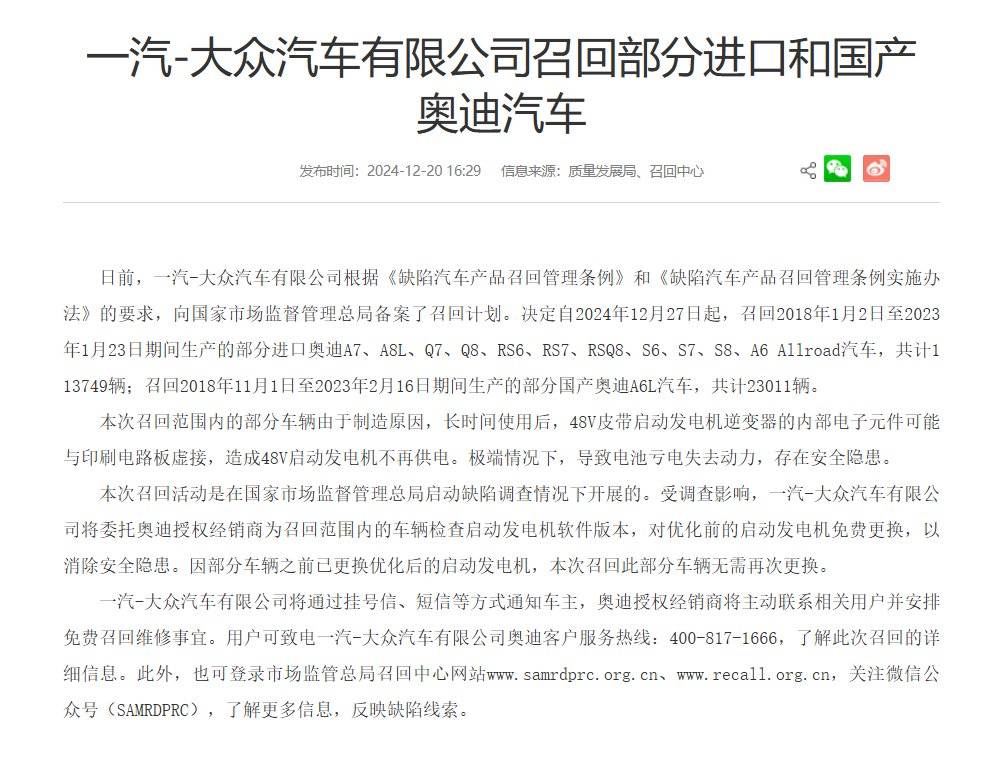 一汽-大众汽车有限公司召回部分进口和国产奥迪汽车

发布时间：2024-12-20 16:29　信息来源：质量发展局、召回中心

日前，一汽-大众汽车有限公司根据《缺陷汽车产品召回管理条例》和《缺陷汽车产品召回管理条例实施办法》的要求，向国家市场监督管理总局备案了召回计划。决定自2024年12月27日起，召回2018年1月2日至2023年1月23日期间生产的部分进口奥迪A7、A8L、Q7、Q8、RS6、RS7、RSQ8、S6、S7、S8、A6 Allroad汽车，共计113749辆；召回2018年11月1日至2023年2月16日期间生产的部分国产奥迪A6L汽车，共计23011辆。

本次召回范围内的部分车辆由于制造原因，长时间使用后，48V皮带启动发电机逆变器的内部电子元件可能与印刷电路板虚接，造成48V启动发电机不再供电。极端情况下，导致电池亏电失去动力，存在安全隐患。

本次召回活动是在国家市场监督管理总局启动缺陷调查情况下开展的。受调查影响，一汽-大众汽车有限公司将委托奥迪授权经销商为召回范围内的车辆检查启动发电机软件版本，对优化前的启动发电机免费更换，以消除安全隐患。因部分车辆之前已更换优化后的启动发电机，本次召回此部分车辆无需再次更换。

一汽-大众汽车有限公司将通过挂号信、短信等方式通知车主，奥迪授权经销商将主动联系相关用户并安排免费召回维修事宜。用户可致电一汽-大众汽车有限公司奥迪客户服务热线：400-817-1666，了解此次召回的详细信息。此外，也可登录市场监管总局召回中心网站www.samrdprc.org.cn、www.recall.org.cn，关注微信公众号（SAMRDPRC），了解更多信息，反映缺陷线索。